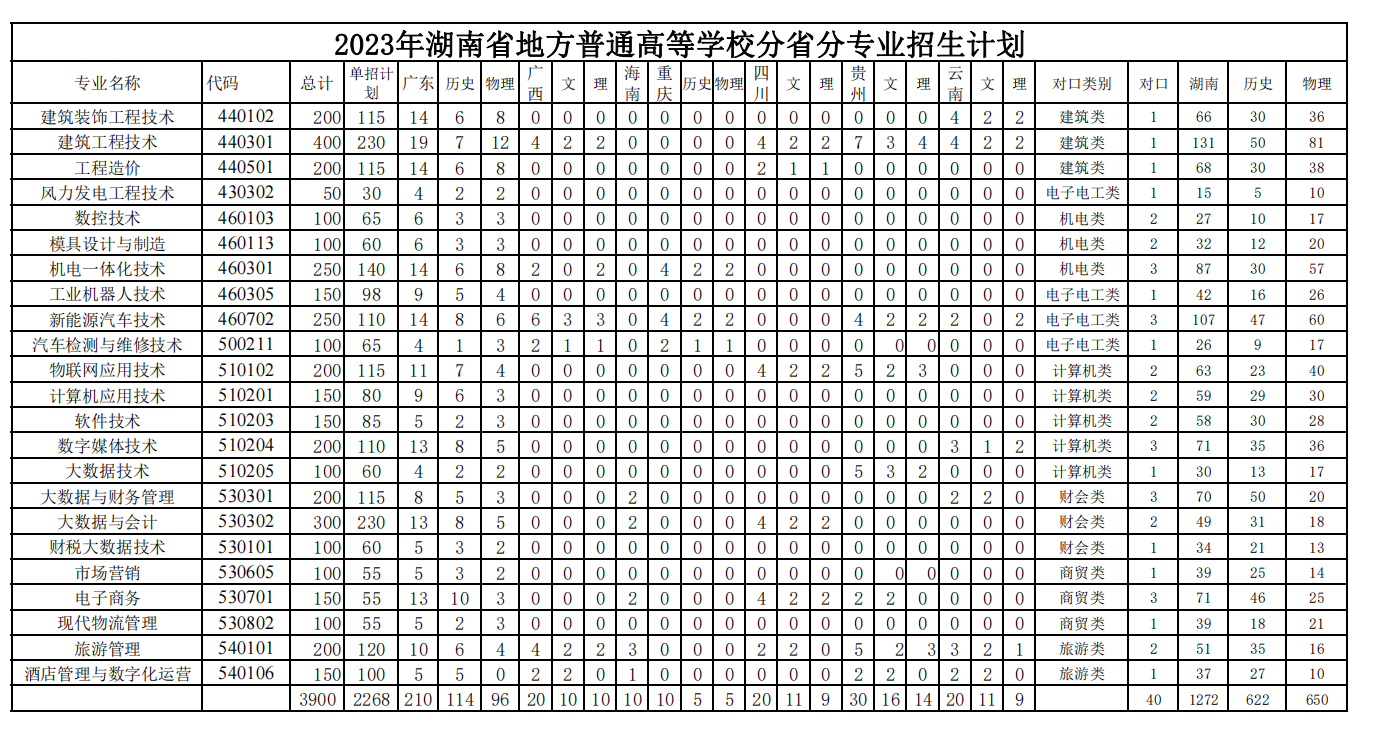 2023年湖南省地方普通高等学校分省分专业招生计划

| 专业名称 | 代码 | 总计 | 单招计划 | 广东 | 历史 | 物理 | 广西 | 文 | 理 | 海南 | 重庆 | 历史 | 物理 | 四川 | 文 | 理 | 贵州 | 文 | 理 | 云南 | 文 | 理 | 对口类别 | 对口 | 湖南 | 历史 | 物理 |
|---|---|---|---|---|---|---|---|---|---|---|---|---|---|---|---|---|---|---|---|---|---|---|---|---|---|---|---|
| 建筑装饰工程技术 | 440102 | 200 | 115 | 14 | 6 | 8 | 0 | 0 | 0 | 0 | 0 | 0 | 0 | 0 | 0 | 0 | 0 | 0 | 0 | 4 | 2 | 2 | 建筑类 | 1 | 66 | 30 | 36 |
| 建筑工程技术 | 440301 | 400 | 230 | 19 | 7 | 12 | 4 | 2 | 2 | 0 | 0 | 0 | 0 | 4 | 2 | 2 | 7 | 3 | 4 | 4 | 2 | 2 | 建筑类 | 1 | 131 | 50 | 81 |
| 工程造价 | 440501 | 200 | 115 | 14 | 6 | 8 | 0 | 0 | 0 | 0 | 0 | 0 | 0 | 2 | 1 | 1 | 0 | 0 | 0 | 0 | 0 | 0 | 建筑类 | 1 | 68 | 30 | 38 |
| 风力发电工程技术 | 430302 | 50 | 30 | 4 | 2 | 2 | 0 | 0 | 0 | 0 | 0 | 0 | 0 | 0 | 0 | 0 | 0 | 0 | 0 | 0 | 0 | 0 | 电子电工类 | 1 | 15 | 5 | 10 |
| 数控技术 | 460103 | 100 | 65 | 6 | 3 | 3 | 0 | 0 | 0 | 0 | 0 | 0 | 0 | 0 | 0 | 0 | 0 | 0 | 0 | 0 | 0 | 0 | 机电类 | 2 | 27 | 10 | 17 |
| 模具设计与制造 | 460113 | 100 | 60 | 6 | 3 | 3 | 0 | 0 | 0 | 0 | 0 | 0 | 0 | 0 | 0 | 0 | 0 | 0 | 0 | 0 | 0 | 0 | 机电类 | 2 | 32 | 12 | 20 |
| 机电一体化技术 | 460301 | 250 | 140 | 14 | 6 | 8 | 2 | 0 | 2 | 0 | 4 | 2 | 2 | 0 | 0 | 0 | 0 | 0 | 0 | 0 | 0 | 0 | 机电类 | 3 | 87 | 30 | 57 |
| 工业机器人技术 | 460305 | 150 | 98 | 9 | 5 | 4 | 0 | 0 | 0 | 0 | 0 | 0 | 0 | 0 | 0 | 0 | 0 | 0 | 0 | 0 | 0 | 0 | 电子电工类 | 1 | 42 | 16 | 26 |
| 新能源汽车技术 | 460702 | 250 | 110 | 14 | 8 | 6 | 6 | 3 | 3 | 0 | 4 | 2 | 2 | 0 | 0 | 0 | 4 | 2 | 2 | 2 | 0 | 2 | 电子电工类 | 3 | 107 | 47 | 60 |
| 汽车检测与维修技术 | 500211 | 100 | 65 | 4 | 1 | 3 | 2 | 1 | 1 | 0 | 2 | 1 | 1 | 0 | 0 | 0 | 0 | 0 | 0 | 0 | 0 | 0 | 电子电工类 | 1 | 26 | 9 | 17 |
| 物联网应用技术 | 510102 | 200 | 115 | 11 | 7 | 4 | 0 | 0 | 0 | 0 | 0 | 0 | 0 | 4 | 2 | 2 | 5 | 2 | 3 | 0 | 0 | 0 | 计算机类 | 2 | 63 | 23 | 40 |
| 计算机应用技术 | 510201 | 150 | 80 | 9 | 6 | 3 | 0 | 0 | 0 | 0 | 0 | 0 | 0 | 0 | 0 | 0 | 0 | 0 | 0 | 0 | 0 | 0 | 计算机类 | 2 | 59 | 29 | 30 |
| 软件技术 | 510203 | 150 | 85 | 5 | 2 | 3 | 0 | 0 | 0 | 0 | 0 | 0 | 0 | 0 | 0 | 0 | 0 | 0 | 0 | 0 | 0 | 0 | 计算机类 | 2 | 58 | 30 | 28 |
| 数字媒体技术 | 510204 | 200 | 110 | 13 | 8 | 5 | 0 | 0 | 0 | 0 | 0 | 0 | 0 | 0 | 0 | 0 | 0 | 0 | 0 | 3 | 1 | 2 | 计算机类 | 3 | 71 | 35 | 36 |
| 大数据技术 | 510205 | 100 | 60 | 4 | 2 | 2 | 0 | 0 | 0 | 0 | 0 | 0 | 0 | 0 | 0 | 0 | 5 | 3 | 2 | 0 | 0 | 0 | 计算机类 | 1 | 30 | 13 | 17 |
| 大数据与财务管理 | 530301 | 200 | 115 | 8 | 5 | 3 | 0 | 0 | 0 | 2 | 0 | 0 | 0 | 0 | 0 | 0 | 0 | 0 | 0 | 2 | 2 | 0 | 财会类 | 3 | 70 | 50 | 20 |
| 大数据与会计 | 530302 | 300 | 230 | 13 | 8 | 5 | 0 | 0 | 0 | 2 | 0 | 0 | 0 | 4 | 2 | 2 | 0 | 0 | 0 | 0 | 0 | 0 | 财会类 | 2 | 49 | 31 | 18 |
| 财税大数据技术 | 530101 | 100 | 60 | 5 | 3 | 2 | 0 | 0 | 0 | 0 | 0 | 0 | 0 | 0 | 0 | 0 | 0 | 0 | 0 | 0 | 0 | 0 | 财会类 | 1 | 34 | 21 | 13 |
| 市场营销 | 530605 | 100 | 55 | 5 | 3 | 2 | 0 | 0 | 0 | 0 | 0 | 0 | 0 | 0 | 0 | 0 | 0 | 0 | 0 | 0 | 0 | 0 | 商贸类 | 1 | 39 | 25 | 14 |
| 电子商务 | 530701 | 150 | 55 | 13 | 10 | 3 | 0 | 0 | 0 | 2 | 0 | 0 | 0 | 4 | 2 | 2 | 2 | 2 | 0 | 0 | 0 | 0 | 商贸类 | 3 | 71 | 46 | 25 |
| 现代物流管理 | 530802 | 100 | 55 | 5 | 2 | 3 | 0 | 0 | 0 | 0 | 0 | 0 | 0 | 0 | 0 | 0 | 0 | 0 | 0 | 0 | 0 | 0 | 商贸类 | 1 | 39 | 18 | 21 |
| 旅游管理 | 540101 | 200 | 120 | 10 | 6 | 4 | 4 | 2 | 2 | 3 | 0 | 0 | 0 | 2 | 2 | 0 | 5 | 2 | 3 | 3 | 2 | 1 | 旅游类 | 2 | 51 | 35 | 16 |
| 酒店管理与数字化运营 | 540106 | 150 | 100 | 5 | 5 | 0 | 2 | 2 | 0 | 1 | 0 | 0 | 0 | 0 | 0 | 0 | 2 | 2 | 0 | 2 | 2 | 0 | 旅游类 | 1 | 37 | 27 | 10 |
| | | 3900 | 2268 | 210 | 114 | 96 | 20 | 10 | 10 | 10 | 10 | 5 | 5 | 20 | 11 | 9 | 30 | 16 | 14 | 20 | 11 | 9 | | 40 | 1272 | 622 | 650 |